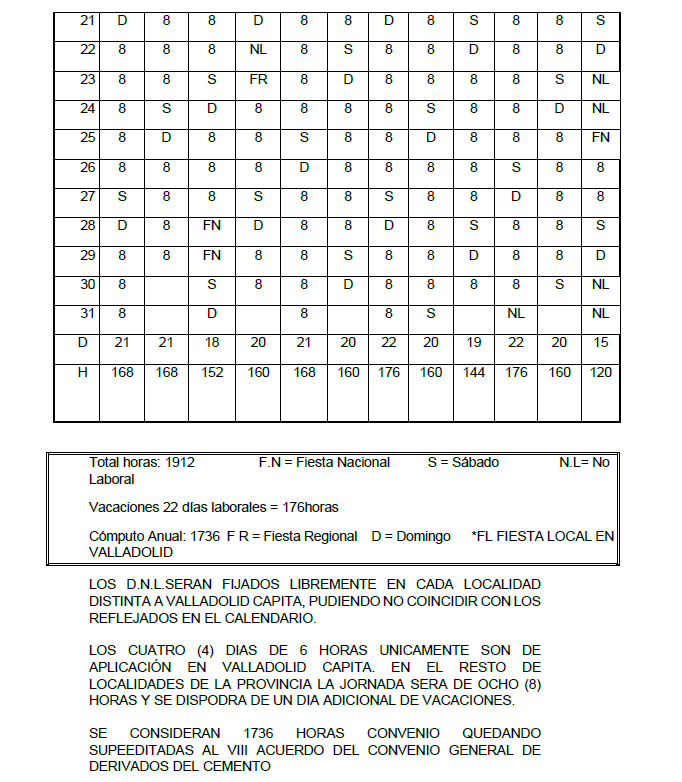 | 21 | D | 8 | 8 | D | 8 | 8 | D | 8 | S | 8 | 8 | S |
|---|---|---|---|---|---|---|---|---|---|---|---|---|
| 22 | 8 | 8 | 8 | NL | 8 | S | 8 | 8 | D | 8 | 8 | D |
| 23 | 8 | 8 | S | FR | 8 | D | 8 | 8 | 8 | 8 | S | NL |
| 24 | 8 | S | D | 8 | 8 | 8 | 8 | S | 8 | 8 | D | NL |
| 25 | 8 | D | 8 | 8 | S | 8 | 8 | D | 8 | 8 | 8 | FN |
| 26 | 8 | 8 | 8 | 8 | D | 8 | 8 | 8 | 8 | S | 8 | 8 |
| 27 | S | 8 | 8 | S | 8 | 8 | S | 8 | 8 | D | 8 | 8 |
| 28 | D | 8 | FN | D | 8 | 8 | D | 8 | S | 8 | 8 | S |
| 29 | 8 | 8 | FN | 8 | 8 | S | 8 | 8 | D | 8 | 8 | D |
| 30 | 8 | | S | 8 | 8 | D | 8 | 8 | 8 | 8 | S | NL |
| 31 | 8 | | D | | 8 | | 8 | S | | NL | | NL |
| D | 21 | 21 | 18 | 20 | 21 | 20 | 22 | 20 | 19 | 22 | 20 | 15 |
| H | 168 | 168 | 152 | 160 | 168 | 160 | 176 | 160 | 144 | 176 | 160 | 120 |

Total horas: 1912 F.N = Fiesta Nacional S = Sábado N.L= No Laboral

Vacaciones 22 días laborales = 176horas

Cómputo Anual: 1736 F R = Fiesta Regional D = Domingo *FL FIESTA LOCAL EN VALLADOLID

LOS D.N.L.SERAN FIJADOS LIBREMENTE EN CADA LOCALIDAD DISTINTA A VALLADOLID CAPITA, PUDIENDO NO COINCIDIR CON LOS REFLEJADOS EN EL CALENDARIO.

LOS CUATRO (4) DIAS DE 6 HORAS UNICAMENTE SON DE APLICACIÓN EN VALLADOLID CAPITA. EN EL RESTO DE LOCALIDADES DE LA PROVINCIA LA JORNADA SERA DE OCHO (8) HORAS Y SE DISPODRA DE UN DIA ADICIONAL DE VACACIONES.

SE CONSIDERAN 1736 HORAS CONVENIO QUEDANDO SUPEEDITADAS AL VIII ACUERDO DEL CONVENIO GENERAL DE DERIVADOS DEL CEMENTO